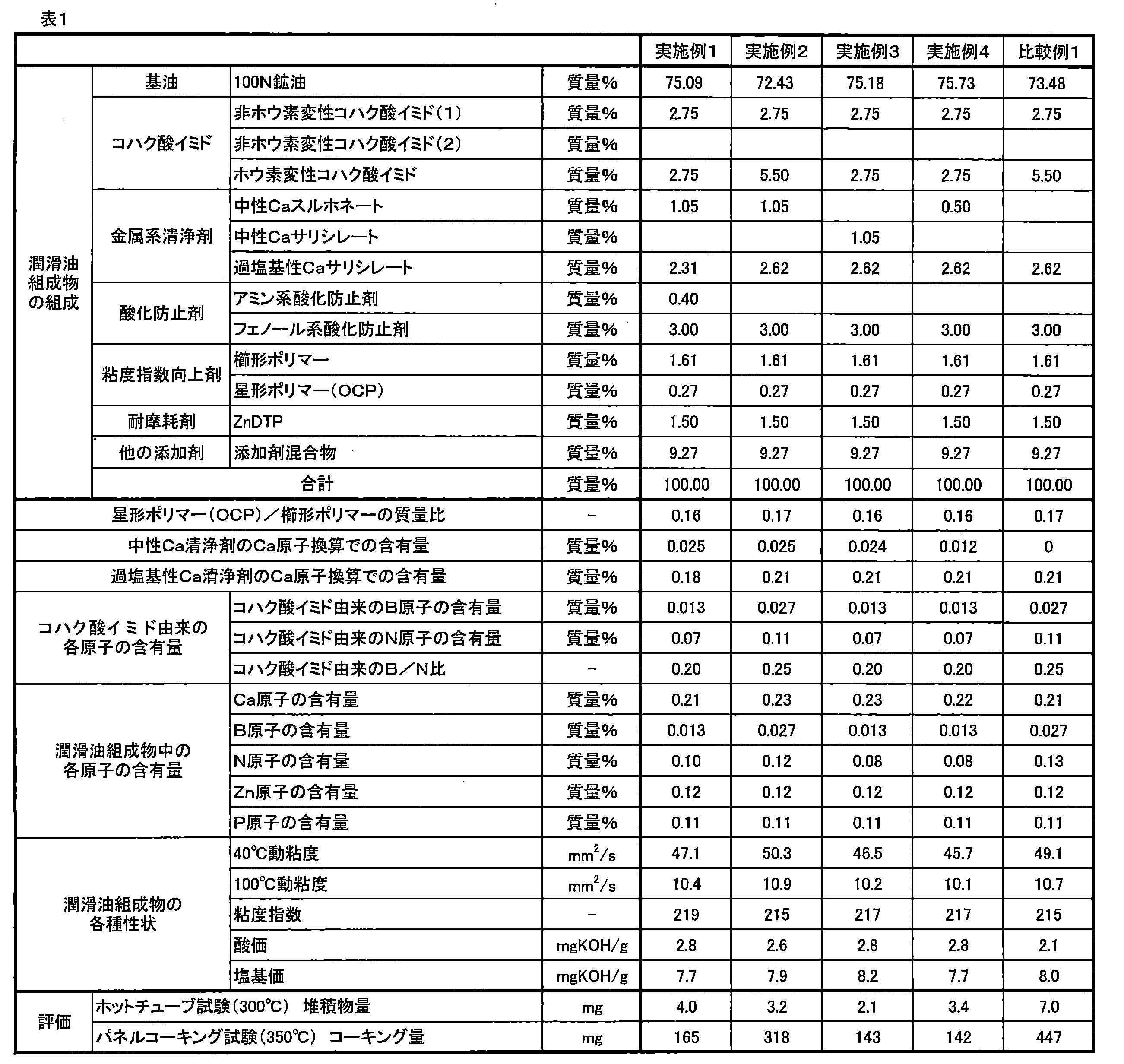 表1

|  |  |  |  | 実施例1 | 実施例2 | 実施例3 | 実施例4 | 比較例1 |
|---|---|---|---|---|---|---|---|---|
| 潤滑油組成物の組成 | 基油 | 100N鉱油 | 質量% | 75.09 | 72.43 | 75.18 | 75.73 | 73.48 |
|  | コハク酸イミド | 非ホウ素変性コハク酸イミド(1) | 質量% | 2.75 | 2.75 | 2.75 | 2.75 | 2.75 |
|  |  | 非ホウ素変性コハク酸イミド(2) | 質量% |  |  |  |  |  |
|  |  | ホウ素変性コハク酸イミド | 質量% | 2.75 | 5.50 | 2.75 | 2.75 | 5.50 |
|  | 金属系清浄剤 | 中性Caスルホネート | 質量% | 1.05 | 1.05 |  | 0.50 |  |
|  |  | 中性Caサリシレート | 質量% |  |  | 1.05 |  |  |
|  |  | 過塩基性Caサリシレート | 質量% | 2.31 | 2.62 | 2.62 | 2.62 | 2.62 |
|  | 酸化防止剤 | アミン系酸化防止剤 | 質量% | 0.40 |  |  |  |  |
|  |  | フェノール系酸化防止剤 | 質量% | 3.00 | 3.00 | 3.00 | 3.00 | 3.00 |
|  | 粘度指数向上剤 | 櫛形ポリマー | 質量% | 1.61 | 1.61 | 1.61 | 1.61 | 1.61 |
|  |  | 星形ポリマー(OCP) | 質量% | 0.27 | 0.27 | 0.27 | 0.27 | 0.27 |
|  | 耐摩耗剤 | ZnDTP | 質量% | 1.50 | 1.50 | 1.50 | 1.50 | 1.50 |
|  | 他の添加剤 | 添加剤混合物 | 質量% | 9.27 | 9.27 | 9.27 | 9.27 | 9.27 |
|  | 合計 |  | 質量% | 100.00 | 100.00 | 100.00 | 100.00 | 100.00 |
| 星形ポリマー(OCP)/櫛形ポリマーの質量比 |  |  | - | 0.16 | 0.17 | 0.16 | 0.16 | 0.17 |
| 中性Ca清浄剤のCa原子換算での含有量 |  |  | 質量% | 0.025 | 0.025 | 0.024 | 0.012 | 0 |
| 過塩基性Ca清浄剤のCa原子換算での含有量 |  |  | 質量% | 0.18 | 0.21 | 0.21 | 0.21 | 0.21 |
| コハク酸イミド由来の各原子の含有量 |  | コハク酸イミド由来のB原子の含有量 | 質量% | 0.013 | 0.027 | 0.013 | 0.013 | 0.027 |
|  |  | コハク酸イミド由来のN原子の含有量 | 質量% | 0.07 | 0.11 | 0.07 | 0.07 | 0.11 |
|  |  | コハク酸イミド由来のB/N比 | - | 0.20 | 0.25 | 0.20 | 0.20 | 0.25 |
| 潤滑油組成物中の各原子の含有量 |  | Ca原子の含有量 | 質量% | 0.21 | 0.23 | 0.23 | 0.22 | 0.21 |
|  |  | B原子の含有量 | 質量% | 0.013 | 0.027 | 0.013 | 0.013 | 0.027 |
|  |  | N原子の含有量 | 質量% | 0.10 | 0.12 | 0.08 | 0.08 | 0.13 |
|  |  | Zn原子の含有量 | 質量% | 0.12 | 0.12 | 0.12 | 0.12 | 0.12 |
|  |  | P原子の含有量 | 質量% | 0.11 | 0.11 | 0.11 | 0.11 | 0.11 |
| 潤滑油組成物の各種性状 |  | 40℃動粘度 | $mm^2/s$ | 47.1 | 50.3 | 46.5 | 45.7 | 49.1 |
|  |  | 100℃動粘度 | $mm^2/s$ | 10.4 | 10.9 | 10.2 | 10.1 | 10.7 |
|  |  | 粘度指数 | - | 219 | 215 | 217 | 217 | 215 |
|  |  | 酸価 | mgKOH/g | 2.8 | 2.6 | 2.8 | 2.8 | 2.1 |
|  |  | 塩基価 | mgKOH/g | 7.7 | 7.9 | 8.2 | 7.7 | 8.0 |
| 評価 | ホットチューブ試験(300℃) 堆積物量 |  | mg | 4.0 | 3.2 | 2.1 | 3.4 | 7.0 |
|  | パネルコーキング試験(350℃) コーキング量 |  | mg | 165 | 318 | 143 | 142 | 447 |